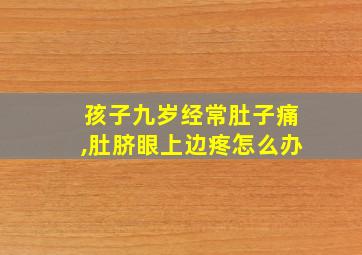 孩子九岁经常肚子痛,肚脐眼上边疼怎么办